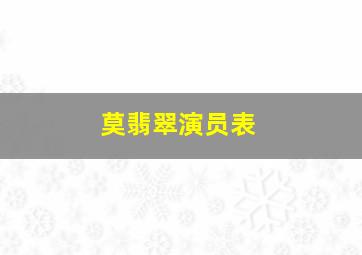 莫翡翠演员表